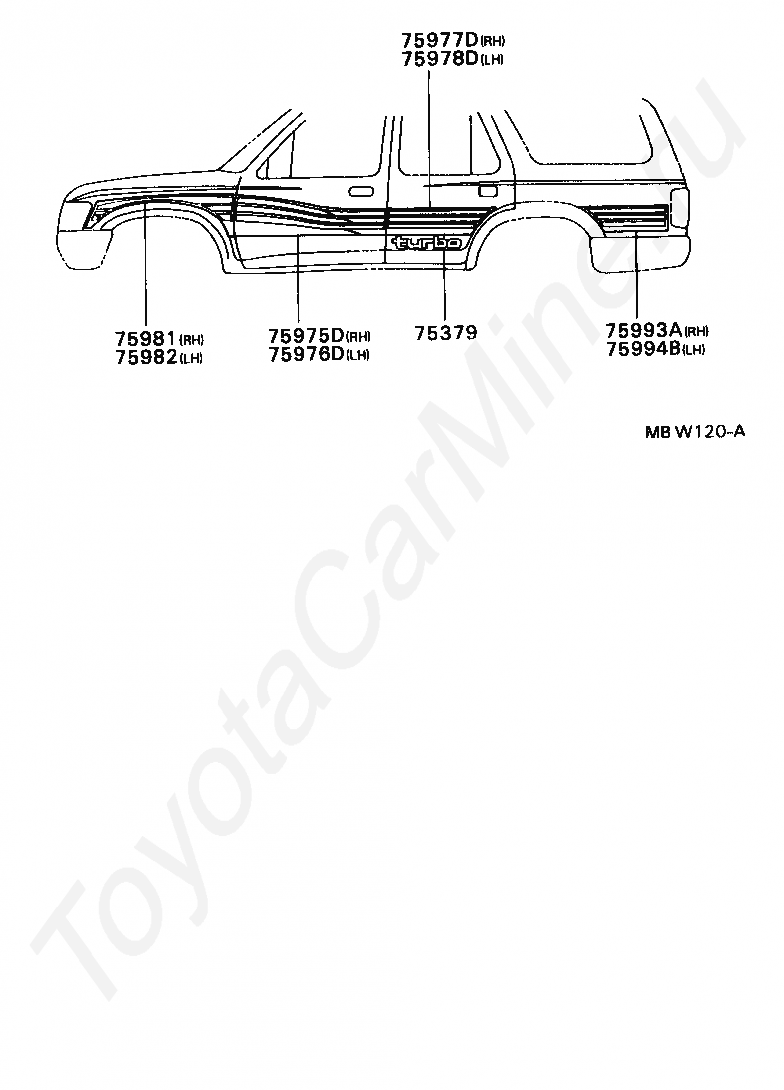 75977D(RH)
75978D(LH)

turbo

75981(RH)
75982(LH)

75975D(RH)
75976D(LH)

75379

75993A(RH)
75994B(LH)

MB W120-A

ToyotaCarMine.ru